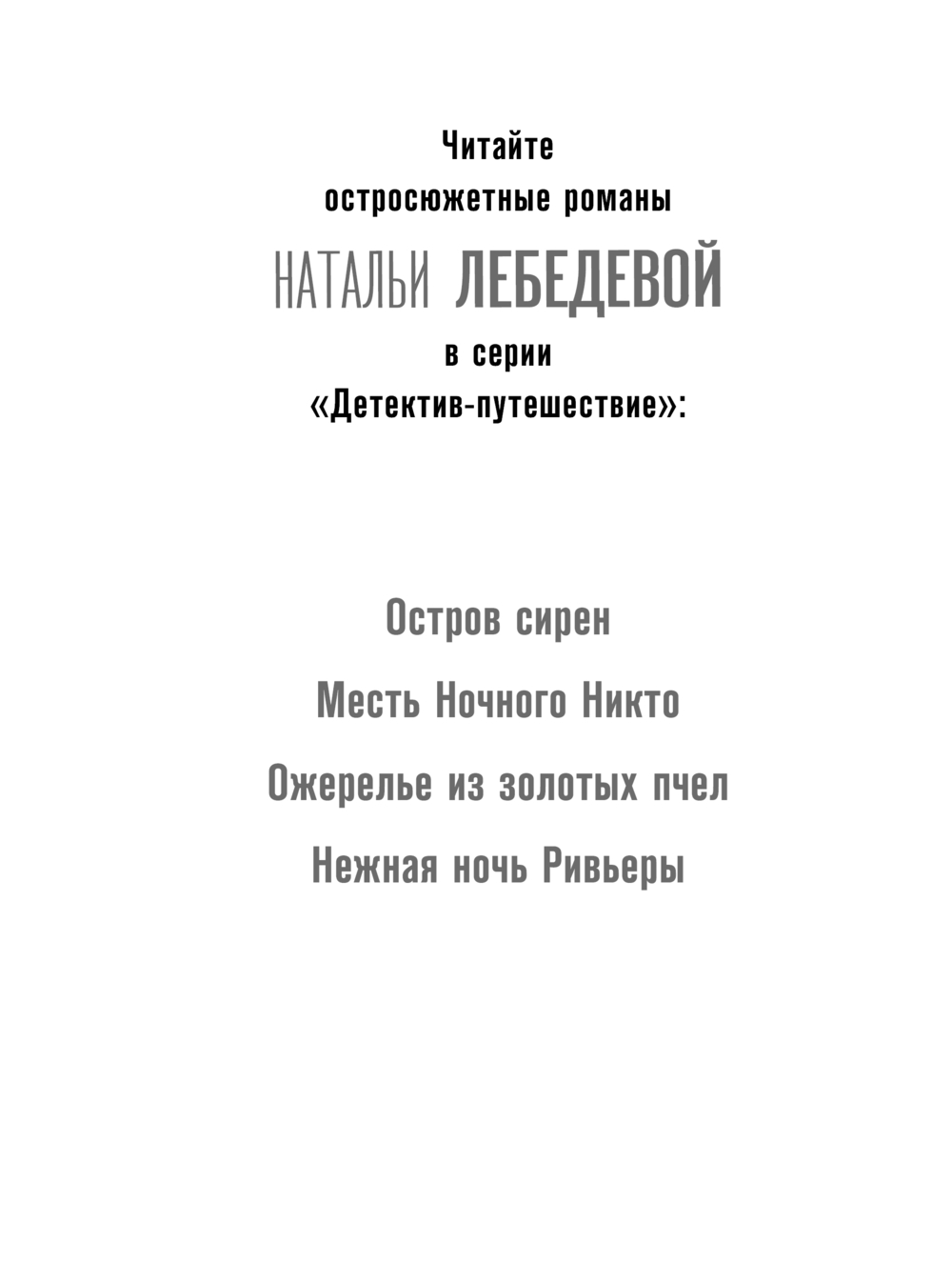 Читайте
остросюжетные романы
НАТАЛЬИ ЛЕБЕДЕВОЙ
в серии
«Детектив-путешествие»:

Остров сирен

Месть Ночного Никто

Ожерелье из золотых пчел

Нежная ночь Ривьеры